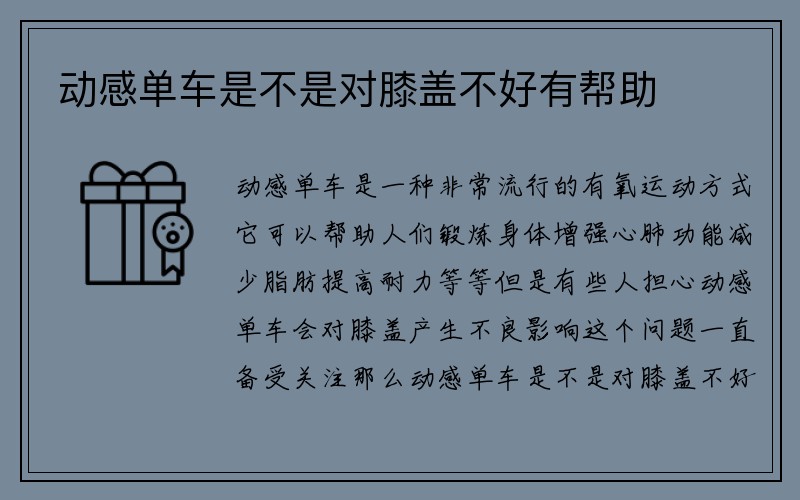 动感单车是不是对膝盖不好有帮助

动感单车是一种非常流行的有氧运动方式它可以帮助人们锻炼身体增强心肺功能减少脂肪提高耐力等等但是有些人担心动感单车会对膝盖产生不良影响这个问题一直备受关注那么动感单车是不是对膝盖不好